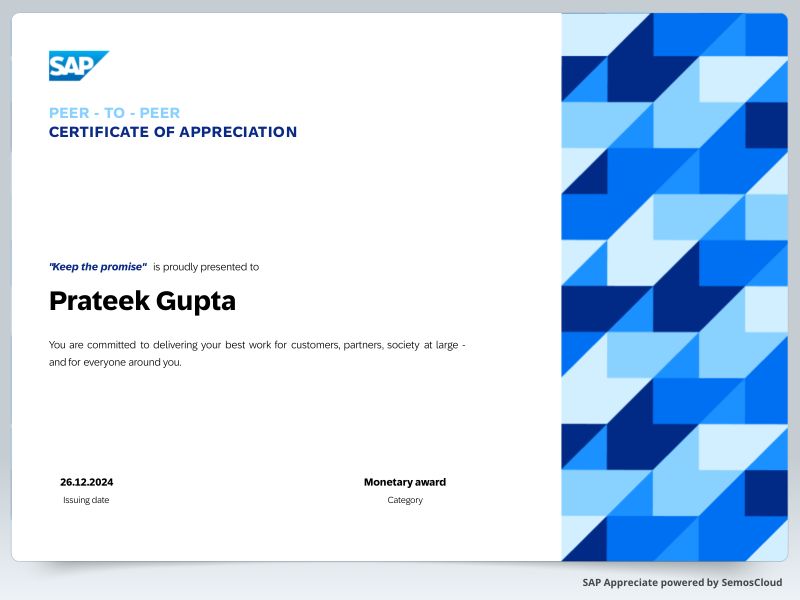 SAP

PEER - TO - PEER
CERTIFICATE OF APPRECIATION

"Keep the promise" is proudly presented to

Prateek Gupta

You are committed to delivering your best work for customers, partners, society at large - and for everyone around you.

26.12.2024
Issuing date

Monetary award
Category

SAP Appreciate powered by SemosCloud